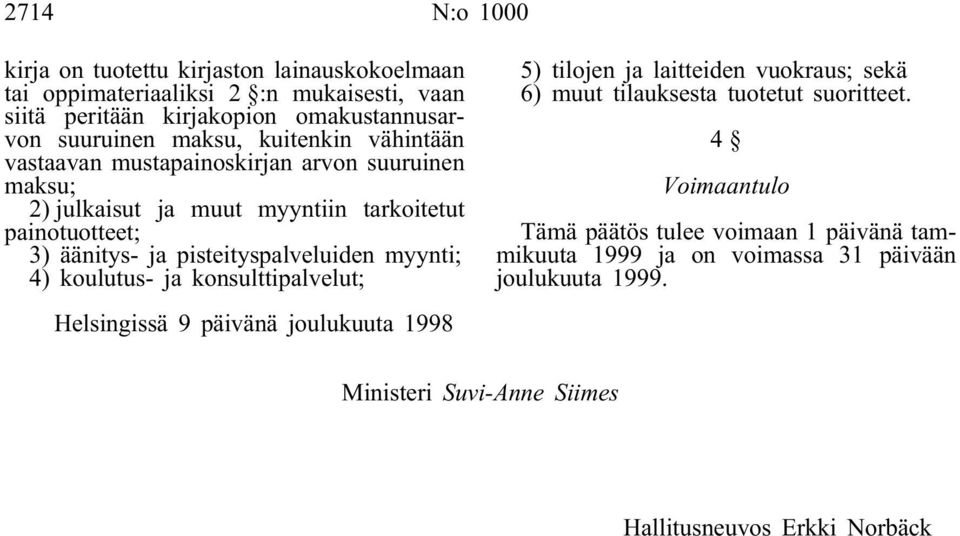 2714 N:o 1000

kirja on tuotettu kirjaston lainauskokoelmaan tai oppimateriaaliksi 2 §:n mukaisesti, vaan siitä peritään kirjakopion omakustannusarvon suuruinen maksu, kuitenkin vähintään vastaavan mustapainoskirjan arvon suuruinen maksu;

2) julkaisut ja muut myyntiin tarkoitetut painotuotteet;

3) äänitys- ja pisteityspalveluiden myynti;

4) koulutus- ja konsulttipalvelut;

5) tilojen ja laitteiden vuokraus; sekä

6) muut tilauksesta tuotetut suoritteet.

4 §

Voimaantulo

Tämä päätös tulee voimaan 1 päivänä tammikuuta 1999 ja on voimassa 31 päivään joulukuuta 1999.

Helsingissä 9 päivänä joulukuuta 1998

Ministeri Suvi-Anne Siimes

Hallitusneuvos Erkki Norbäck